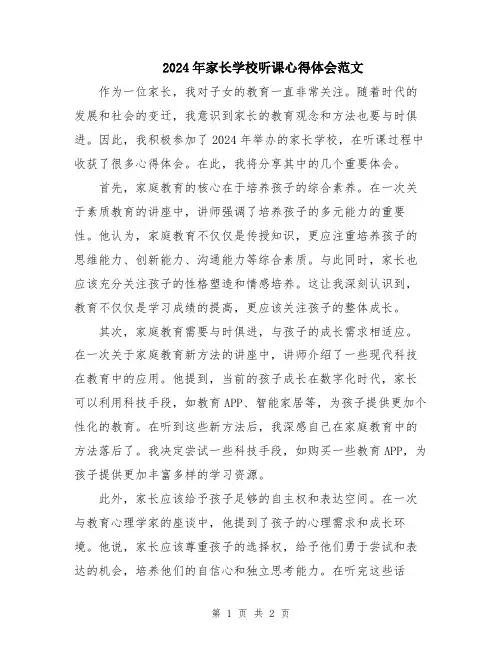 2024年家长学校听课心得体会范文

作为一位家长，我对子女的教育一直非常关注。随着时代的发展和社会的变迁，我意识到家长的教育观念和方法也要与时俱进。因此，我积极参加了2024年举办的家长学校，在听课过程中收获了很多心得体会。在此，我将分享其中的几个重要体会。

首先，家庭教育的核心在于培养孩子的综合素养。在一次关于素质教育的讲座中，讲师强调了培养孩子的多元能力的重要性。他认为，家庭教育不仅仅是传授知识，更应注重培养孩子的思维能力、创新能力、沟通能力等综合素质。与此同时，家长也应该充分关注孩子的性格塑造和情感培养。这让我深刻认识到，教育不仅仅是学习成绩的提高，更应该关注孩子的整体成长。

其次，家庭教育需要与时俱进，与孩子的成长需求相适应。在一次关于家庭教育新方法的讲座中，讲师介绍了一些现代科技在教育中的应用。他提到，当前的孩子成长在数字化时代，家长可以利用科技手段，如教育APP、智能家居等，为孩子提供更加个性化的教育。在听到这些新方法后，我深感自己在家庭教育中的方法落后了。我决定尝试一些科技手段，如购买一些教育APP，为孩子提供更加丰富多样的学习资源。

此外，家长应该给予孩子足够的自主权和表达空间。在一次与教育心理学家的座谈中，他提到了孩子的心理需求和成长环境。他说，家长应该尊重孩子的选择权，给予他们勇于尝试和表达的机会，培养他们的自信心和独立思考能力。在听完这些话

第 1 页 共 2 页